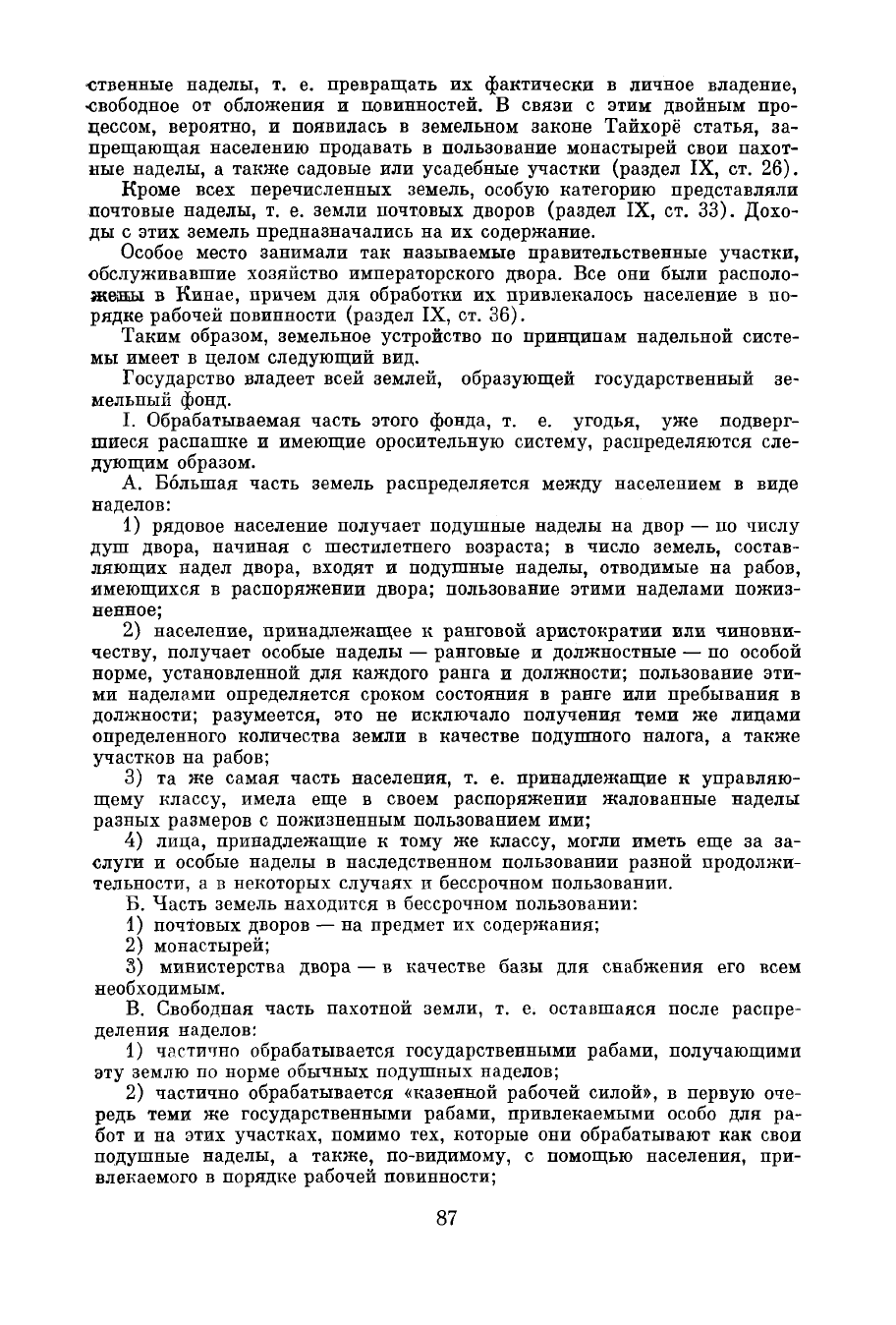 ственные наделы, т. е. превращать их фактически в личное владение, свободное от обложения и повинностей. В связи с этим двойным процессом, вероятно, и появилась в земельном законе Тайхорё статья, запрещающая населению продавать в пользование монастырей свои пахотные наделы, а также садовые или усадебные участки (раздел IX, ст. 26).

Кроме всех перечисленных земель, особую категорию представляли почтовые наделы, т. е. земли почтовых дворов (раздел IX, ст. 33). Доходы с этих земель предназначались на их содержание.

Особое место занимали так называемые правительственные участки, обслуживавшие хозяйство императорского двора. Все они были расположены в Кинае, причем для обработки их привлекалось население в порядке рабочей повинности (раздел IX, ст. 36).

Таким образом, земельное устройство по принципам надельной системы имеет в целом следующий вид.

Государство владеет всей землей, образующей государственный земельный фонд.

I. Обрабатываемая часть этого фонда, т. е. угодья, уже подвергшиеся распашке и имеющие оросительную систему, распределяются следующим образом.

А. Бóльшая часть земель распределяется между населением в виде наделов:

1) рядовое население получает подушные наделы на двор — по числу душ двора, начиная с шестилетнего возраста; в число земель, составляющих надел двора, входят и подушные наделы, отводимые на рабов, имеющихся в распоряжении двора; пользование этими наделами пожизненное;

2) население, принадлежащее к ранговой аристократии или чиновничеству, получает особые наделы — ранговые и должностные — по особой норме, установленной для каждого ранга и должности; пользование этими наделами определяется сроком состояния в ранге или пребывания в должности; разумеется, это не исключало получения теми же лицами определенного количества земли в качестве подушного налога, а также участков на рабов;

3) та же самая часть населения, т. е. принадлежащие к управляющему классу, имела еще в своем распоряжении жалованные наделы разных размеров с пожизненным пользованием ими;

4) лица, принадлежащие к тому же классу, могли иметь еще за заслуги и особые наделы в наследственном пользовании разной продолжительности, а в некоторых случаях и бессрочном пользовании.

Б. Часть земель находится в бессрочном пользовании:

1) почтовых дворов — на предмет их содержания;

2) монастырей;

3) министерства двора — в качестве базы для снабжения его всем необходимым.

В. Свободная часть пахотной земли, т. е. оставшаяся после распределения наделов:

1) частично обрабатывается государственными рабами, получающими эту землю по норме обычных подушных наделов;

2) частично обрабатывается «казенной рабочей силой», в первую очередь теми же государственными рабами, привлекаемыми особо для работ и на этих участках, помимо тех, которые они обрабатывают как свои подушные наделы, а также, по-видимому, с помощью населения, привлекаемого в порядке рабочей повинности;

87